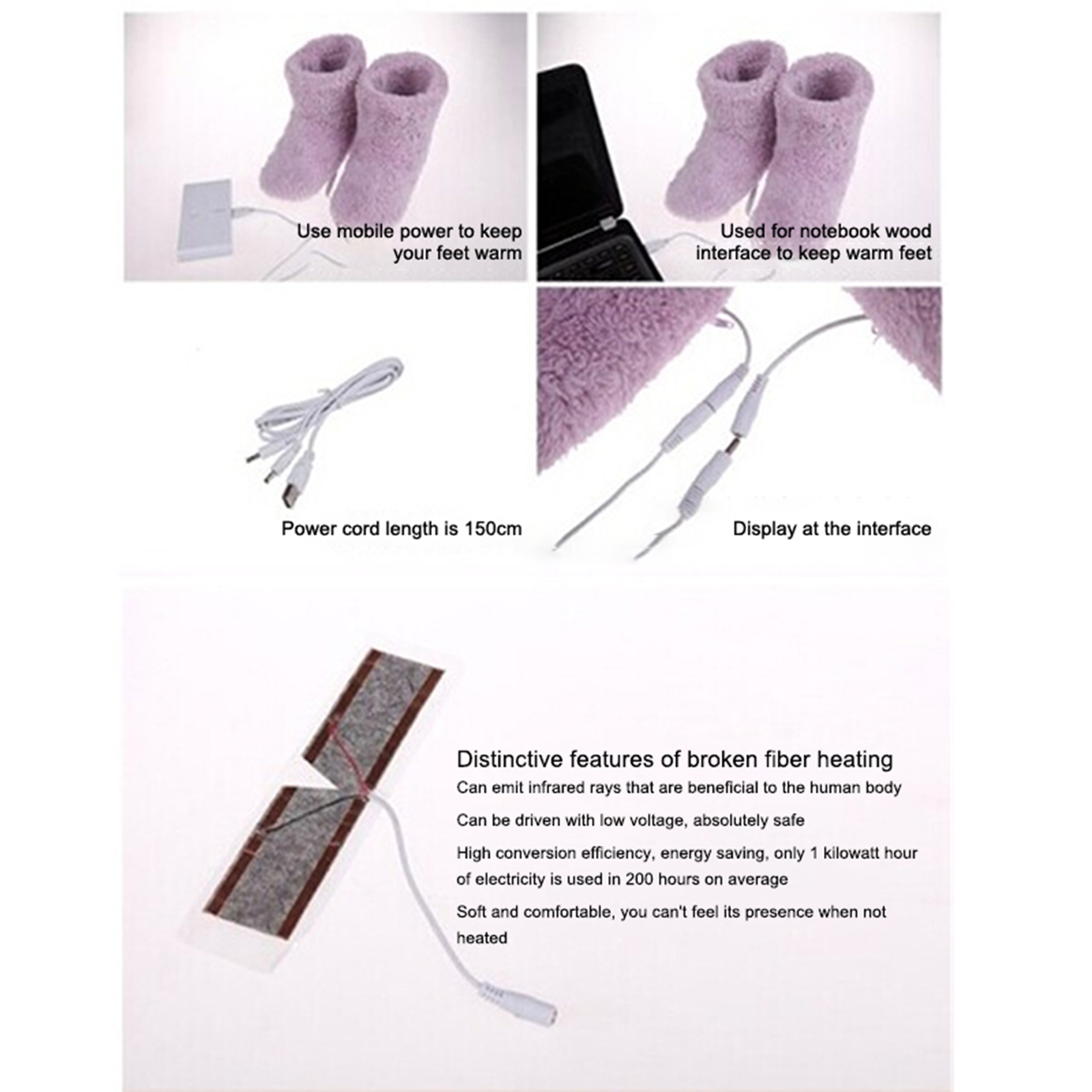 Use mobile power to keep your feet warm

Used for notebook wood interface to keep warm feet

Power cord length is 150cm

Display at the interface

Distinctive features of broken fiber heating

Can emit infrared rays that are beneficial to the human body

Can be driven with low voltage, absolutely safe

High conversion efficiency, energy saving, only 1 kilowatt hour of electricity is used in 200 hours on average

Soft and comfortable, you can't feel its presence when not heated